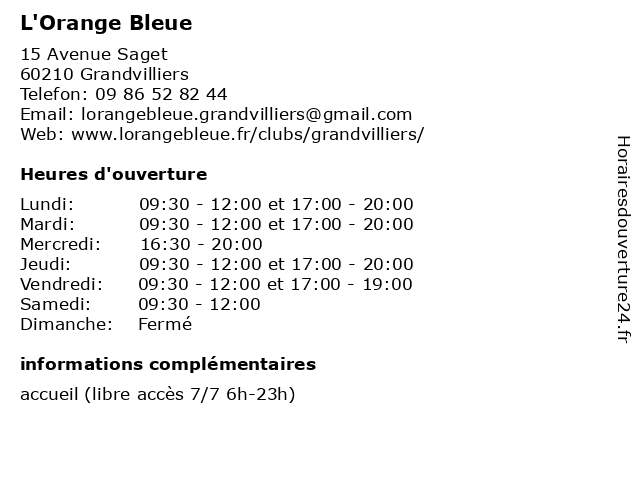 L'Orange Bleue

15 Avenue Saget
60210 Grandvilliers
Telefon: 09 86 52 82 44
Email: lorangebleue.grandvilliers@gmail.com
Web: www.lorangebleue.fr/clubs/grandvilliers/

Heures d'ouverture

| | |
|---|---|
| Lundi: | 09:30 - 12:00 et 17:00 - 20:00 |
| Mardi: | 09:30 - 12:00 et 17:00 - 20:00 |
| Mercredi: | 16:30 - 20:00 |
| Jeudi: | 09:30 - 12:00 et 17:00 - 20:00 |
| Vendredi: | 09:30 - 12:00 et 17:00 - 19:00 |
| Samedi: | 09:30 - 12:00 |
| Dimanche: | Fermé |

informations complémentaires

accueil (libre accès 7/7 6h-23h)

Horairesdouverture24.fr